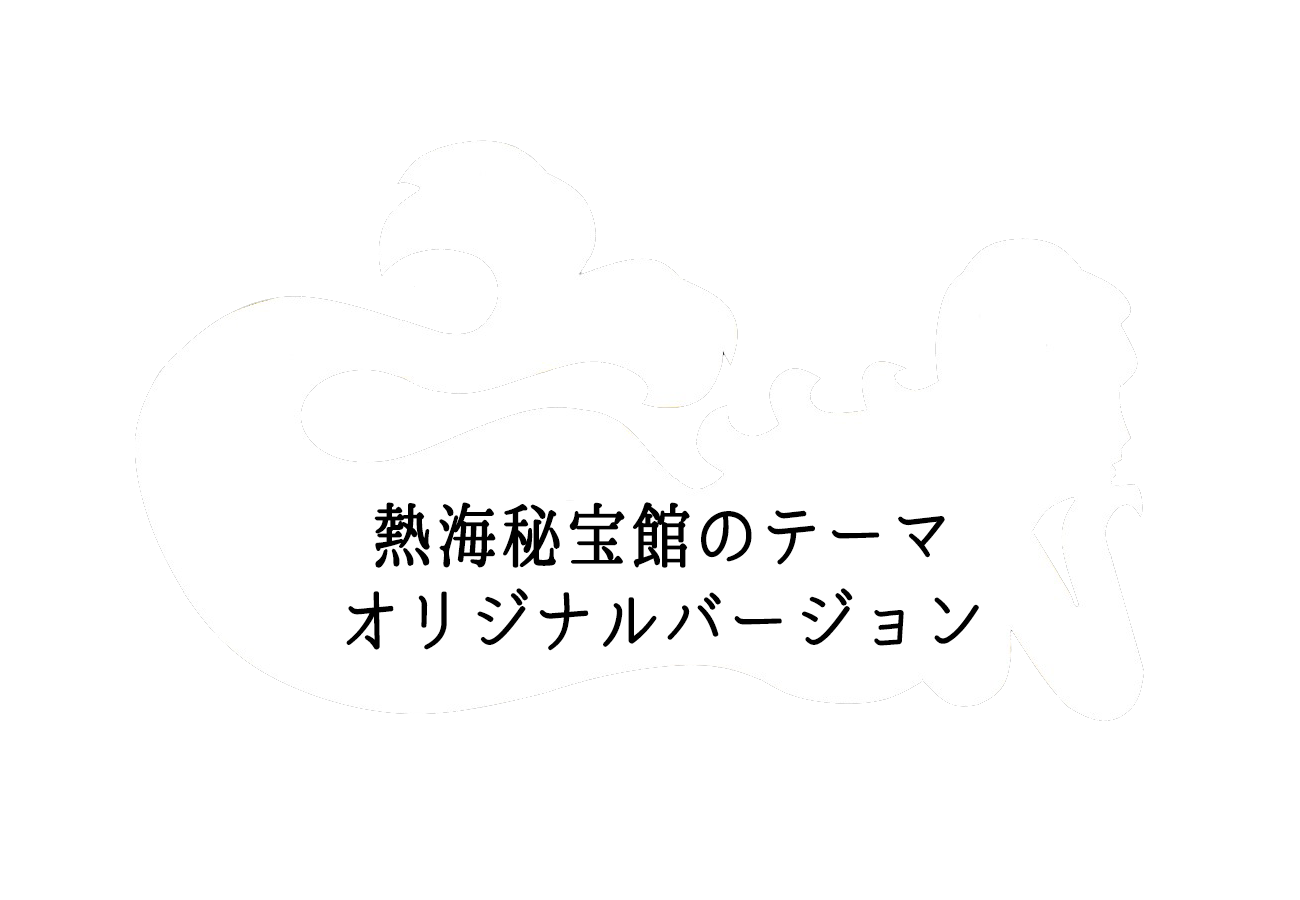 熱海秘宝館のテーマ
オリジナルバージョン